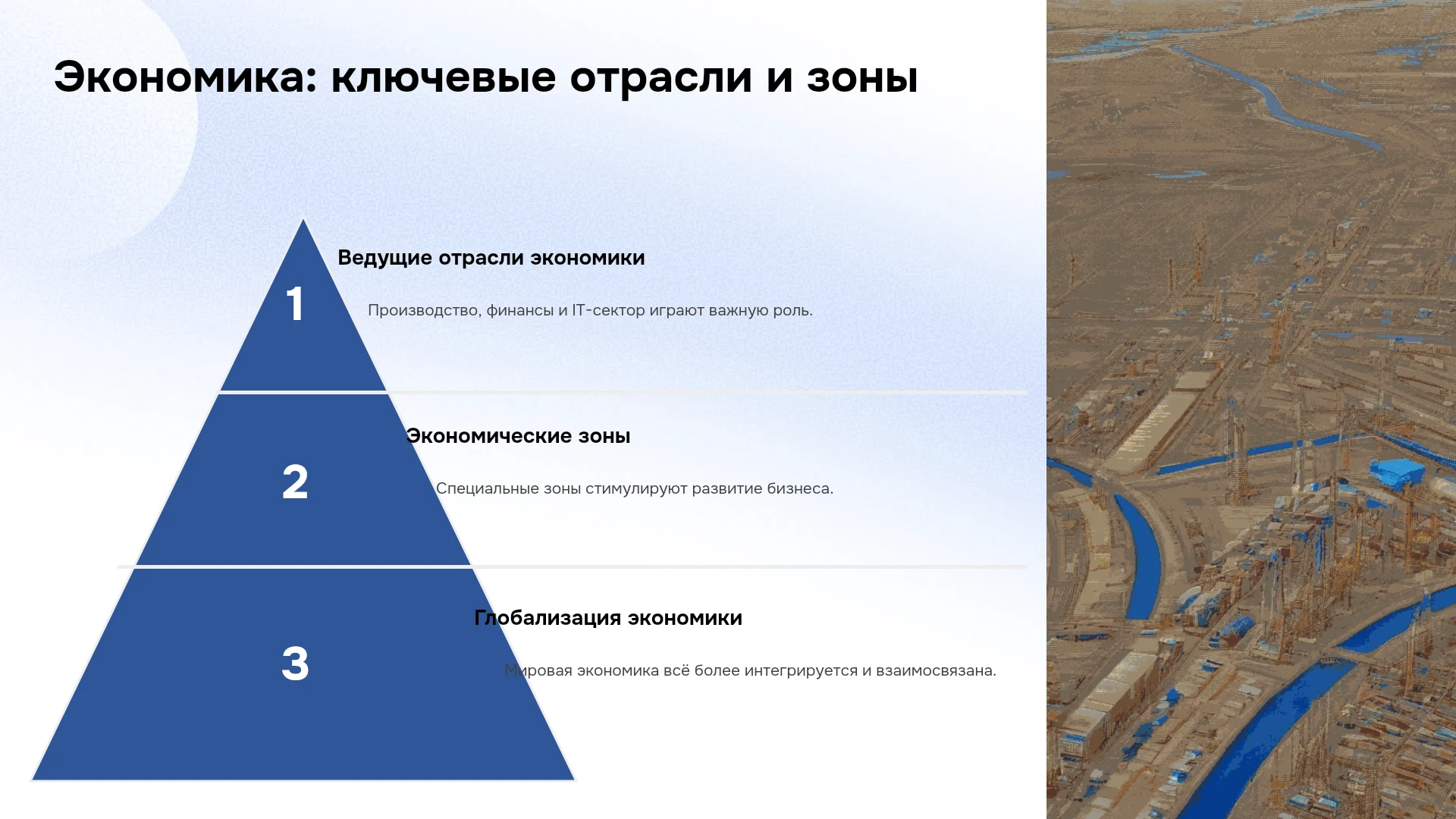 Экономика: ключевые отрасли и зоны

1

Ведущие отрасли экономики

Производство, финансы и IT-сектор играют важную роль.

2

Экономические зоны

Специальные зоны стимулируют развитие бизнеса.

3

Глобализация экономики

Мировая экономика всё более интегрируется и взаимосвязана.